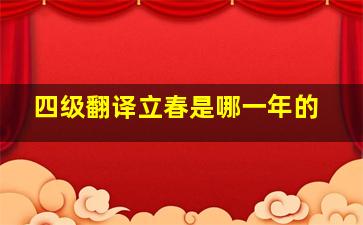 四级翻译立春是哪一年的